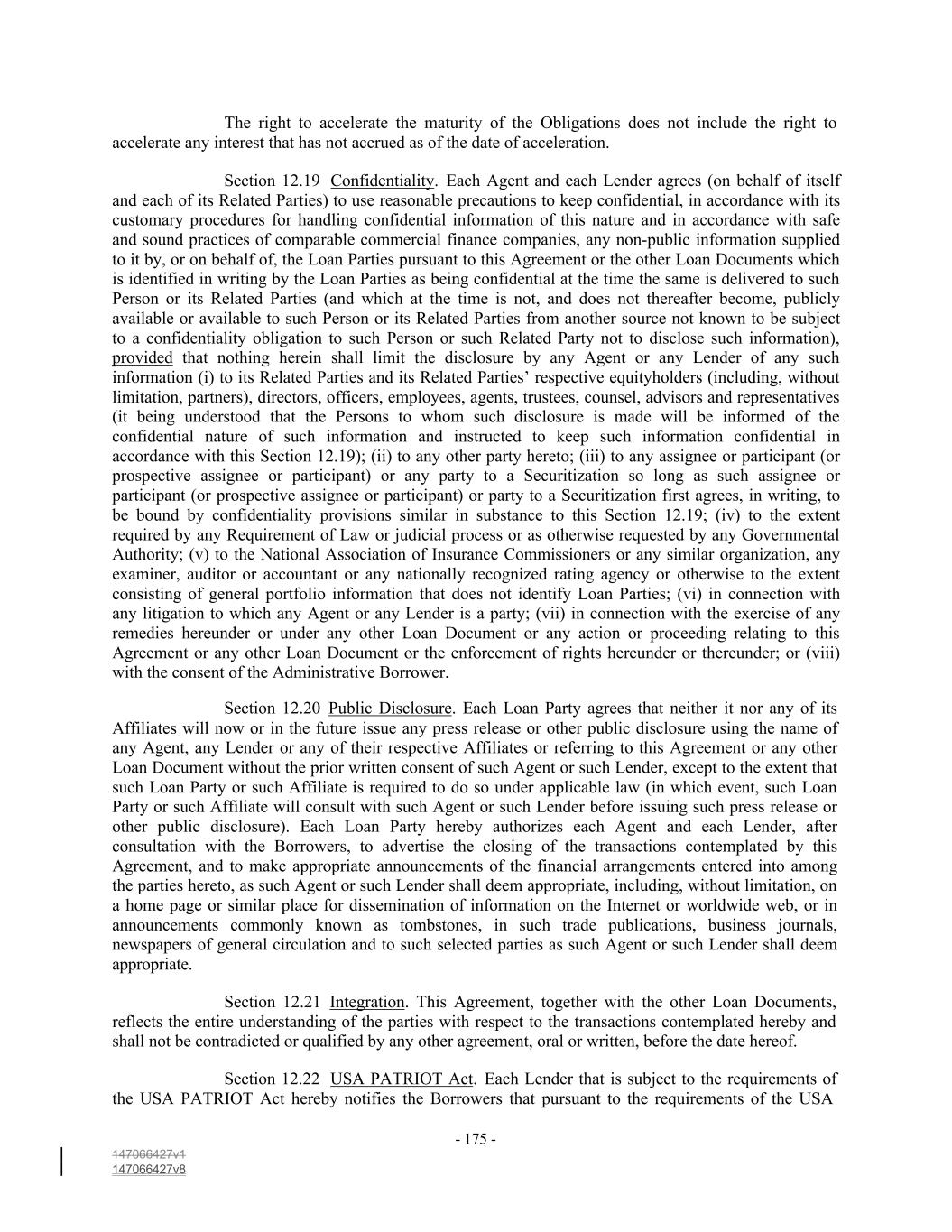 The right to accelerate the maturity of the Obligations does not include the right to accelerate any interest that has not accrued as of the date of acceleration.

Section 12.19 Confidentiality. Each Agent and each Lender agrees (on behalf of itself and each of its Related Parties) to use reasonable precautions to keep confidential, in accordance with its customary procedures for handling confidential information of this nature and in accordance with safe and sound practices of comparable commercial finance companies, any non-public information supplied to it by, or on behalf of, the Loan Parties pursuant to this Agreement or the other Loan Documents which is identified in writing by the Loan Parties as being confidential at the time the same is delivered to such Person or its Related Parties (and which at the time is not, and does not thereafter become, publicly available or available to such Person or its Related Parties from another source not known to be subject to a confidentiality obligation to such Person or such Related Party not to disclose such information), provided that nothing herein shall limit the disclosure by any Agent or any Lender of any such information (i) to its Related Parties and its Related Parties' respective equityholders (including, without limitation, partners), directors, officers, employees, agents, trustees, counsel, advisors and representatives (it being understood that the Persons to whom such disclosure is made will be informed of the confidential nature of such information and instructed to keep such information confidential in accordance with this Section 12.19); (ii) to any other party hereto; (iii) to any assignee or participant (or prospective assignee or participant) or any party to a Securitization so long as such assignee or participant (or prospective assignee or participant) or party to a Securitization first agrees, in writing, to be bound by confidentiality provisions similar in substance to this Section 12.19; (iv) to the extent required by any Requirement of Law or judicial process or as otherwise requested by any Governmental Authority; (v) to the National Association of Insurance Commissioners or any similar organization, any examiner, auditor or accountant or any nationally recognized rating agency or otherwise to the extent consisting of general portfolio information that does not identify Loan Parties; (vi) in connection with any litigation to which any Agent or any Lender is a party; (vii) in connection with the exercise of any remedies hereunder or under any other Loan Document or any action or proceeding relating to this Agreement or any other Loan Document or the enforcement of rights hereunder or thereunder; or (viii) with the consent of the Administrative Borrower.

Section 12.20 Public Disclosure. Each Loan Party agrees that neither it nor any of its Affiliates will now or in the future issue any press release or other public disclosure using the name of any Agent, any Lender or any of their respective Affiliates or referring to this Agreement or any other Loan Document without the prior written consent of such Agent or such Lender, except to the extent that such Loan Party or such Affiliate is required to do so under applicable law (in which event, such Loan Party or such Affiliate will consult with such Agent or such Lender before issuing such press release or other public disclosure). Each Loan Party hereby authorizes each Agent and each Lender, after consultation with the Borrowers, to advertise the closing of the transactions contemplated by this Agreement, and to make appropriate announcements of the financial arrangements entered into among the parties hereto, as such Agent or such Lender shall deem appropriate, including, without limitation, on a home page or similar place for dissemination of information on the Internet or worldwide web, or in announcements commonly known as tombstones, in such trade publications, business journals, newspapers of general circulation and to such selected parties as such Agent or such Lender shall deem appropriate.

Section 12.21 Integration. This Agreement, together with the other Loan Documents, reflects the entire understanding of the parties with respect to the transactions contemplated hereby and shall not be contradicted or qualified by any other agreement, oral or written, before the date hereof.

Section 12.22 USA PATRIOT Act. Each Lender that is subject to the requirements of the USA PATRIOT Act hereby notifies the Borrowers that pursuant to the requirements of the USA

- 175 -

147066427v1
147066427v8